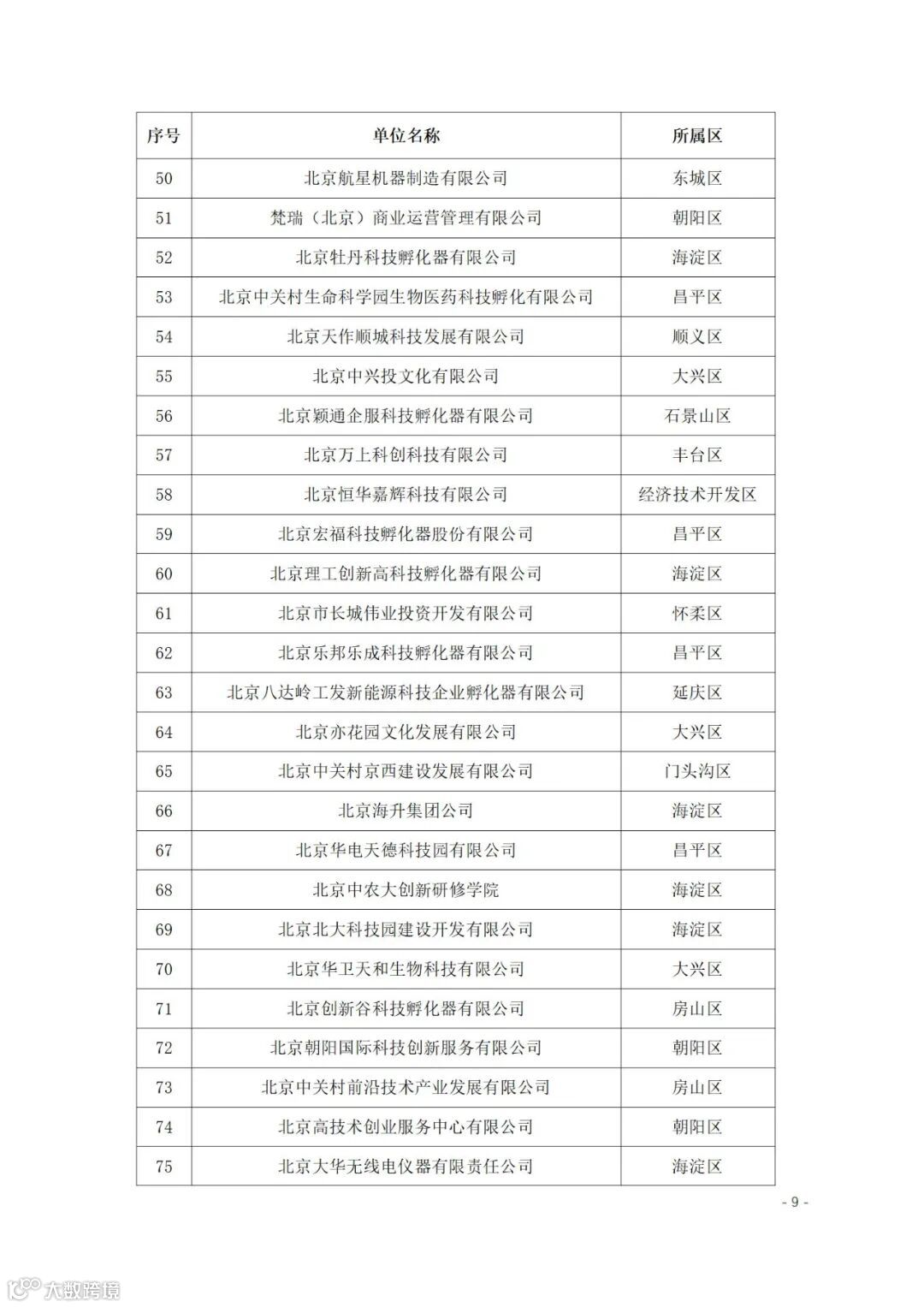 | 序号 | 单位名称 | 所属区 |
|---|---|---|
| 50 | 北京航星机器制造有限公司 | 东城区 |
| 51 | 梵瑞（北京）商业运营管理有限公司 | 朝阳区 |
| 52 | 北京牡丹科技孵化器有限公司 | 海淀区 |
| 53 | 北京中关村生命科学园生物医药科技孵化有限公司 | 昌平区 |
| 54 | 北京天作顺城科技发展有限公司 | 顺义区 |
| 55 | 北京中兴投文化有限公司 | 大兴区 |
| 56 | 北京颖通企服科技孵化器有限公司 | 石景山区 |
| 57 | 北京万上科创科技有限公司 | 丰台区 |
| 58 | 北京恒华嘉辉科技有限公司 | 经济技术开发区 |
| 59 | 北京宏福科技孵化器股份有限公司 | 昌平区 |
| 60 | 北京理工创新高科技孵化器有限公司 | 海淀区 |
| 61 | 北京市长城伟业投资开发有限公司 | 怀柔区 |
| 62 | 北京乐邦乐成科技孵化器有限公司 | 昌平区 |
| 63 | 北京八达岭工发新能源科技企业孵化器有限公司 | 延庆区 |
| 64 | 北京亦花园文化发展有限公司 | 大兴区 |
| 65 | 北京中关村京西建设发展有限公司 | 门头沟区 |
| 66 | 北京海升集团公司 | 海淀区 |
| 67 | 北京华电天德科技园有限公司 | 昌平区 |
| 68 | 北京中农大创新研修学院 | 海淀区 |
| 69 | 北京北大科技园建设开发有限公司 | 海淀区 |
| 70 | 北京华卫天和生物科技有限公司 | 大兴区 |
| 71 | 北京创新谷科技孵化器有限公司 | 房山区 |
| 72 | 北京朝阳国际科技创新服务有限公司 | 朝阳区 |
| 73 | 北京中关村前沿技术产业发展有限公司 | 房山区 |
| 74 | 北京高技术创业服务中心有限公司 | 朝阳区 |
| 75 | 北京大华无线电仪器有限责任公司 | 海淀区 |

- 9 -

大数跨境